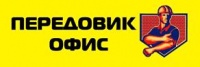 ПЕРЕДОВИК
ОФИС